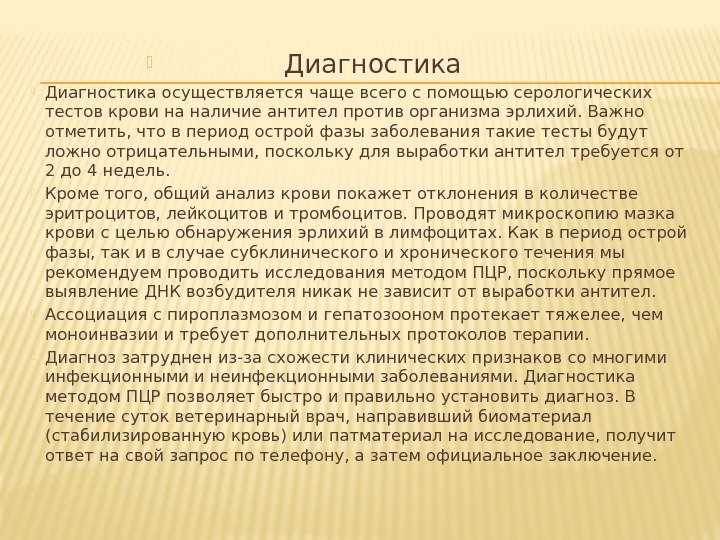 Диагностика

Диагностика осуществляется чаще всего с помощью серологических тестов крови на наличие антител против организма эрлихий. Важно отметить, что в период острой фазы заболевания такие тесты будут ложно отрицательными, поскольку для выработки антител требуется от 2 до 4 недель.

Кроме того, общий анализ крови покажет отклонения в количестве эритроцитов, лейкоцитов и тромбоцитов. Проводят микроскопию мазка крови с целью обнаружения эрлихий в лимфоцитах. Как в период острой фазы, так и в случае субклинического и хронического течения мы рекомендуем проводить исследования методом ПЦР, поскольку прямое выявление ДНК возбудителя никак не зависит от выработки антител.

Ассоциация с пироплазмозом и гепатозооном протекает тяжелее, чем моноинвазии и требует дополнительных протоколов терапии.

Диагноз затруднен из-за схожести клинических признаков со многими инфекционными и неинфекционными заболеваниями. Диагностика методом ПЦР позволяет быстро и правильно установить диагноз. В течение суток ветеринарный врач, направивший биоматериал (стабилизированную кровь) или патматериал на исследование, получит ответ на свой запрос по телефону, а затем официальное заключение.